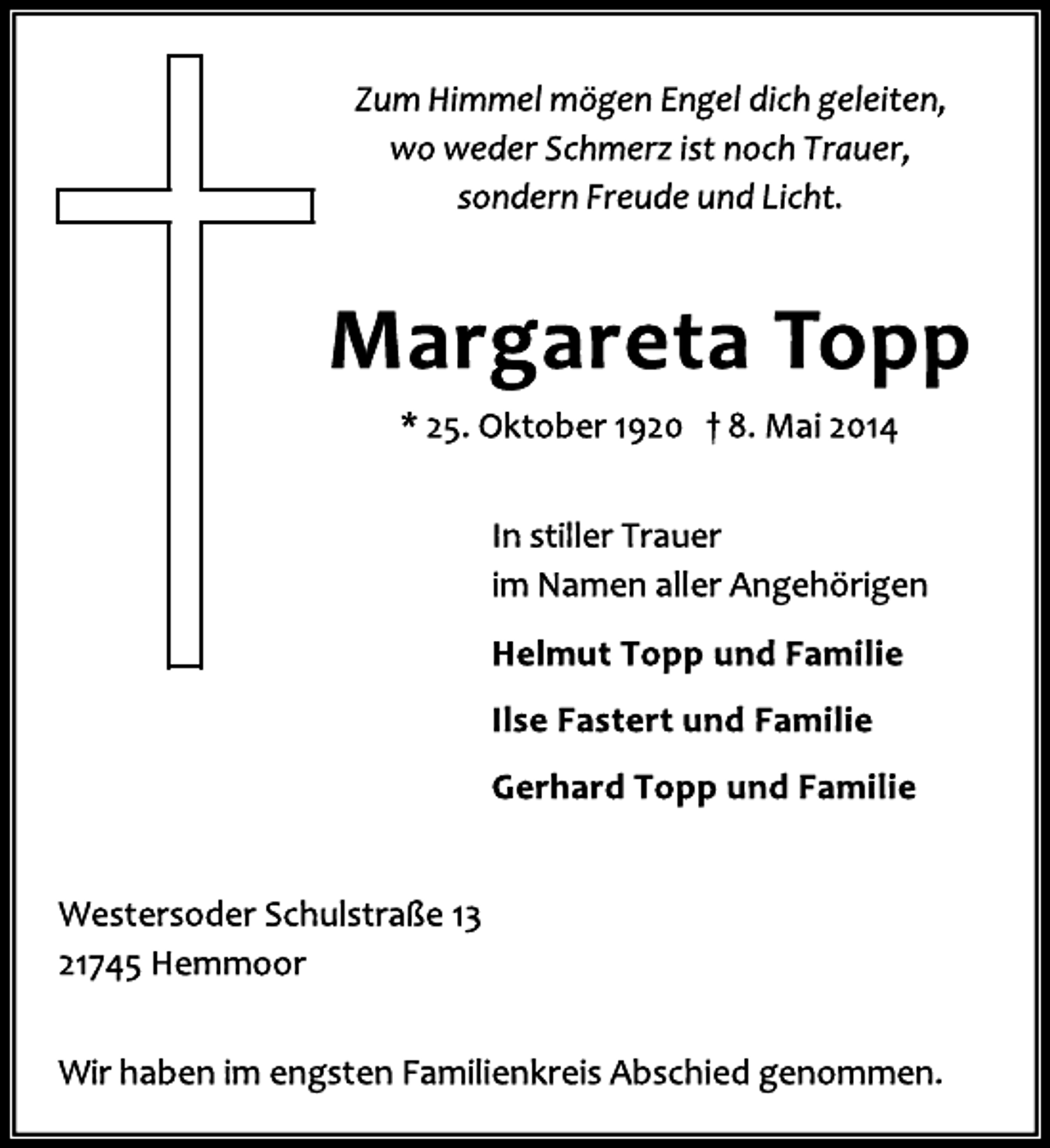 Zum Himmel mögen Engel dich geleiten,
wo weder Schmerz ist noch Trauer,
sondern Freude und Licht.

Margareta Topp

* 25. Oktober 1920 † 8. Mai 2014

In stiller Trauer
im Namen aller Angehörigen

Helmut Topp und Familie

Ilse Fastert und Familie

Gerhard Topp und Familie

Westersoder Schulstraße 13
21745 Hemmoor

Wir haben im engsten Familienkreis Abschied genommen.